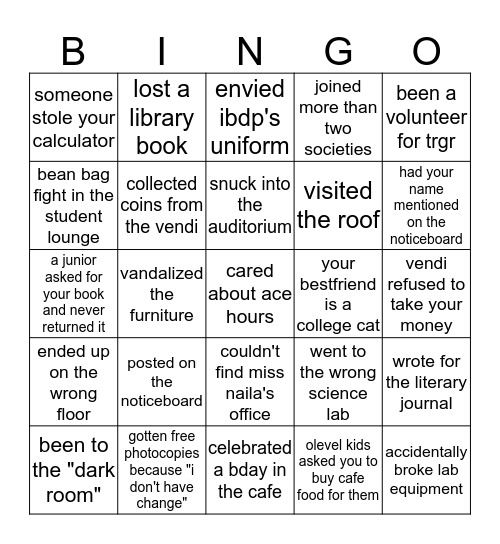 | B | I | N | G | O |
|---|---|---|---|---|
| someone stole your calculator | lost a library book | envied ibdp's uniform | joined more than two societies | been a volunteer for trgr |
| bean bag fight in the student lounge | collected coins from the vendi | snuck into the auditorium | visited the roof | had your name mentioned on the noticeboard |
| a junior asked for your book and never returned it | vandalized the furniture | cared about ace hours | your bestfriend is a college cat | vendi refused to take your money |
| ended up on the wrong floor | posted on the noticeboard | couldn't find miss naila's office | went to the wrong science lab | wrote for the literary journal |
| been to the "dark room" | gotten free photocopies because "i don't have change" | celebrated a bday in the cafe | olevel kids asked you to buy cafe food for them | accidentally broke lab equipment |